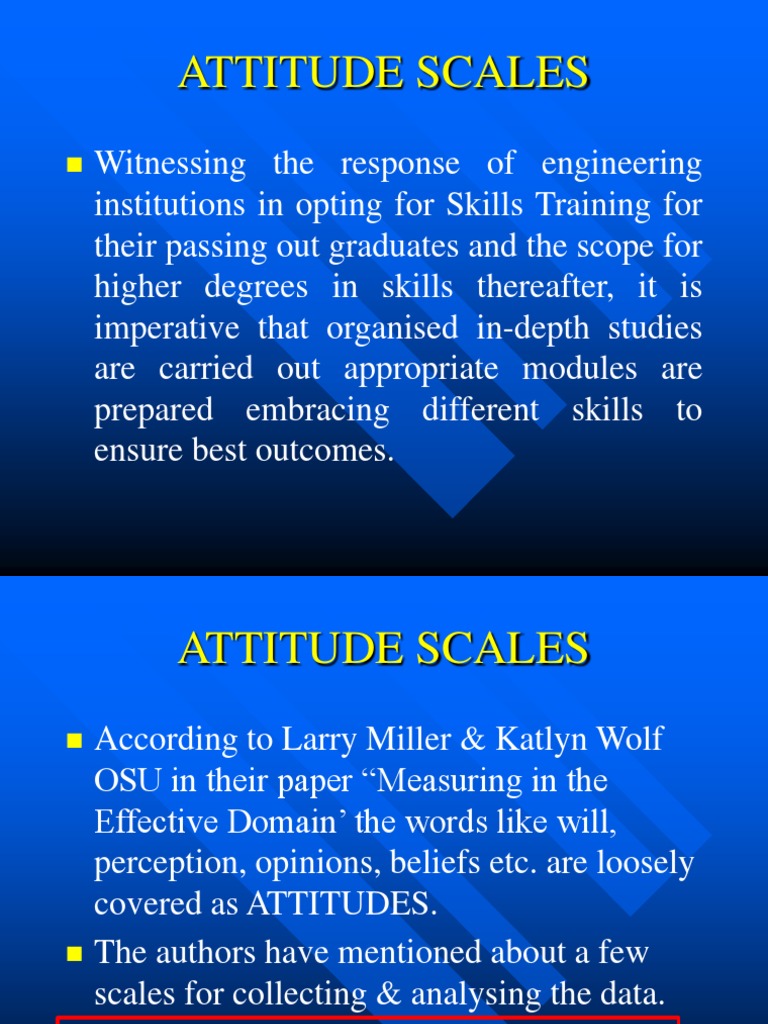 ATTITUDE SCALES

Witnessing the response of engineering institutions in opting for Skills Training for their passing out graduates and the scope for higher degrees in skills thereafter, it is imperative that organised in-depth studies are carried out appropriate modules are prepared embracing different skills to ensure best outcomes.

ATTITUDE SCALES

According to Larry Miller & Katlyn Wolf OSU in their paper “Measuring in the Effective Domain’ the words like will, perception, opinions, beliefs etc. are loosely covered as ATTITUDES.

The authors have mentioned about a few scales for collecting & analysing the data.